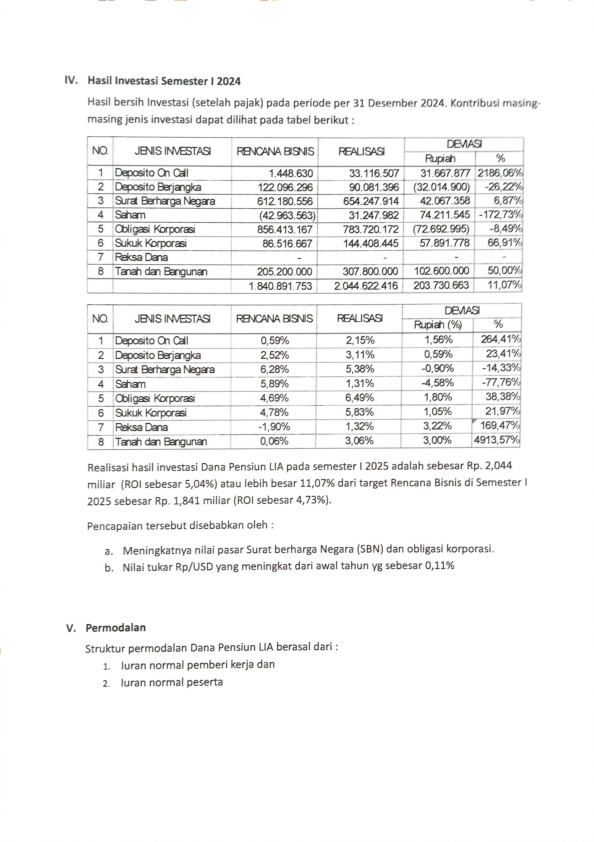 IV. Hasil Investasi Semester I 2024

Hasil bersih Investasi (setelah pajak) pada periode per 31 Desember 2024. Kontribusi masing-masing jenis investasi dapat dilihat pada tabel berikut :

| NO. | JENIS INVESTASI | RENCANA BISNIS | REALISASI | DEVIASI Rupiah | DEVIASI % |
|---|---|---|---|---|---|
| 1 | Deposito On Call | 1.448.630 | 33.116.507 | 31.667.877 | 2186,06% |
| 2 | Deposito Berjangka | 122.096.296 | 90.081.396 | (32.014.900) | -26,22% |
| 3 | Surat Berharga Negara | 612.180.556 | 654.247.914 | 42.067.358 | 6,87% |
| 4 | Saham | (42.963.563) | 31.247.982 | 74.211.545 | -172,73% |
| 5 | Obligasi Korporasi | 856.413.167 | 783.720.172 | (72.692.995) | -8,49% |
| 6 | Sukuk Korporasi | 86.516.667 | 144.408.445 | 57.891.778 | 66,91% |
| 7 | Reksa Dana | - | - | - | - |
| 8 | Tanah dan Bangunan | 205.200.000 | 307.800.000 | 102.600.000 | 50,00% |
| | | 1.840.891.753 | 2.044.622.416 | 203.730.663 | 11,07% |

| NO. | JENIS INVESTASI | RENCANA BISNIS | REALISASI | DEVIASI Rupiah (%) | DEVIASI % |
|---|---|---|---|---|---|
| 1 | Deposito On Call | 0,59% | 2,15% | 1,56% | 264,41% |
| 2 | Deposito Berjangka | 2,52% | 3,11% | 0,59% | 23,41% |
| 3 | Surat Berharga Negara | 6,28% | 5,38% | -0,90% | -14,33% |
| 4 | Saham | 5,89% | 1,31% | -4,58% | -77,76% |
| 5 | Obligasi Korporasi | 4,69% | 6,49% | 1,80% | 38,38% |
| 6 | Sukuk Korporasi | 4,78% | 5,83% | 1,05% | 21,97% |
| 7 | Reksa Dana | -1,90% | 1,32% | 3,22% | 169,47% |
| 8 | Tanah dan Bangunan | 0,06% | 3,06% | 3,00% | 4913,57% |

Realisasi hasil investasi Dana Pensiun LIA pada semester I 2025 adalah sebesar Rp. 2,044 miliar (ROI sebesar 5,04%) atau lebih besar 11,07% dari target Rencana Bisnis di Semester I 2025 sebesar Rp. 1,841 miliar (ROI sebesar 4,73%).

Pencapaian tersebut disebabkan oleh :

a. Meningkatnya nilai pasar Surat berharga Negara (SBN) dan obligasi korporasi.
b. Nilai tukar Rp/USD yang meningkat dari awal tahun yg sebesar 0,11%

V. Permodalan

Struktur permodalan Dana Pensiun LIA berasal dari :
1. Iuran normal pemberi kerja dan
2. Iuran normal peserta